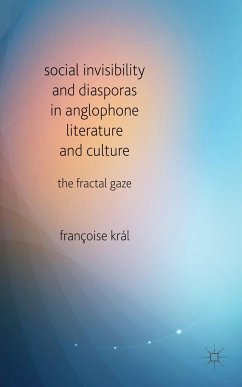 social invisibility and diasporas in anglophone literature and culture

the fractal gaze

françoise král